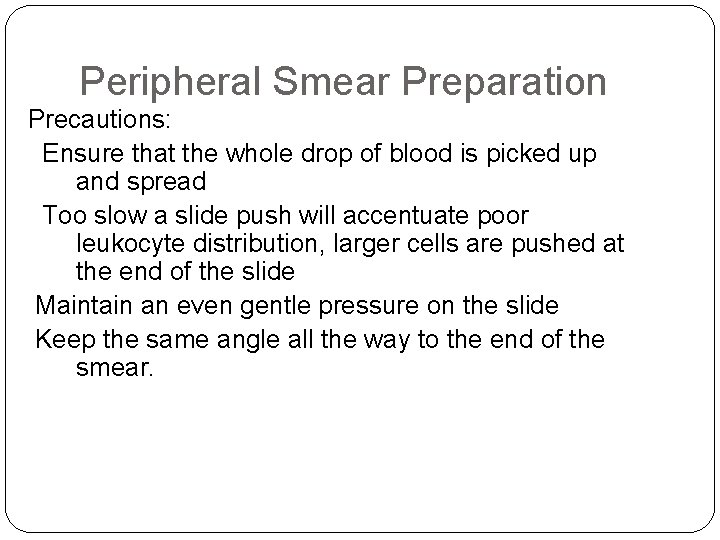 Peripheral Smear Preparation

Precautions:

Ensure that the whole drop of blood is picked up and spread

Too slow a slide push will accentuate poor leukocyte distribution, larger cells are pushed at the end of the slide

Maintain an even gentle pressure on the slide

Keep the same angle all the way to the end of the smear.